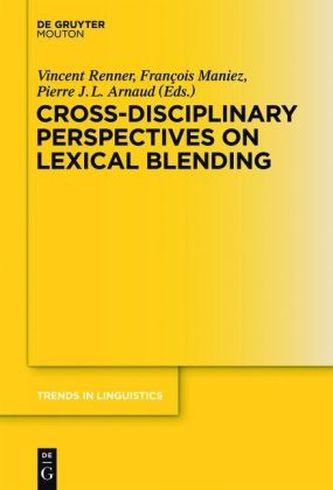 DE GRUYTER
MOUTON

Vincent Renner, François Maniez, Pierre J. L. Arnaud (Eds.)

CROSS-DISCIPLINARY PERSPECTIVES ON LEXICAL BLENDING

TRENDS IN LINGUISTICS

DE
G